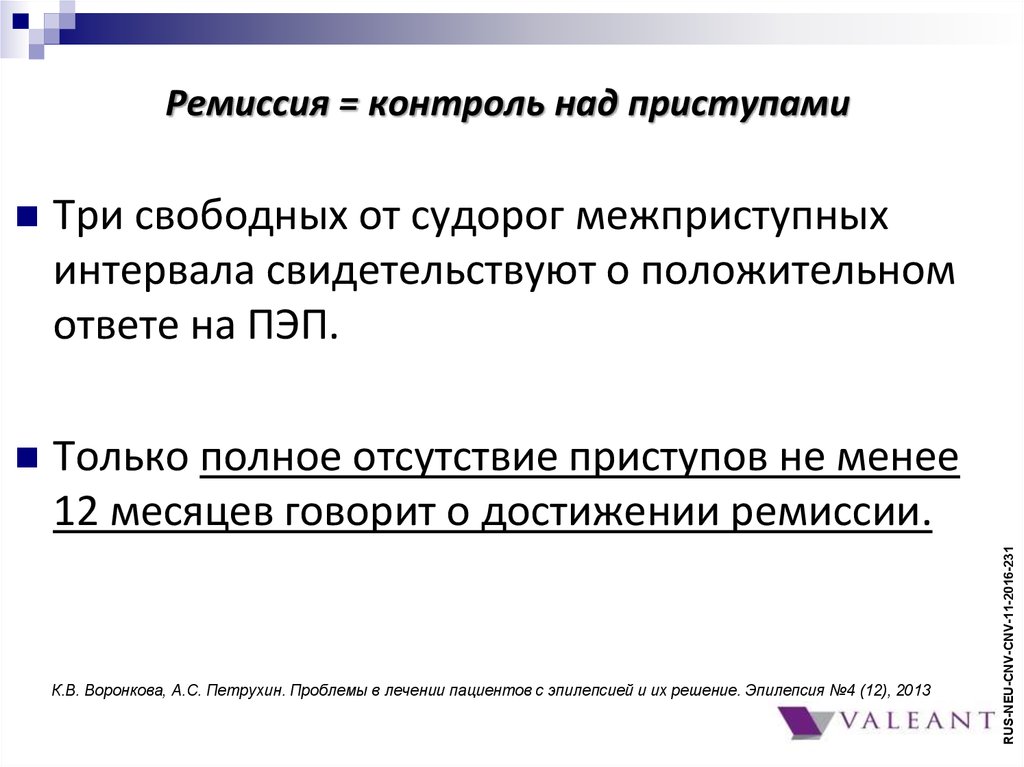 Ремиссия = контроль над приступами

Три свободных от судорог межприступных интервала свидетельствуют о положительном ответе на ПЭП.

Только полное отсутствие приступов не менее 12 месяцев говорит о достижении ремиссии.

К.В. Воронкова, А.С. Петрухин. Проблемы в лечении пациентов с эпилепсией и их решение. Эпилепсия №4 (12), 2013

VALEANT

RUS-NEU-CNV-CNV-11-2016-231